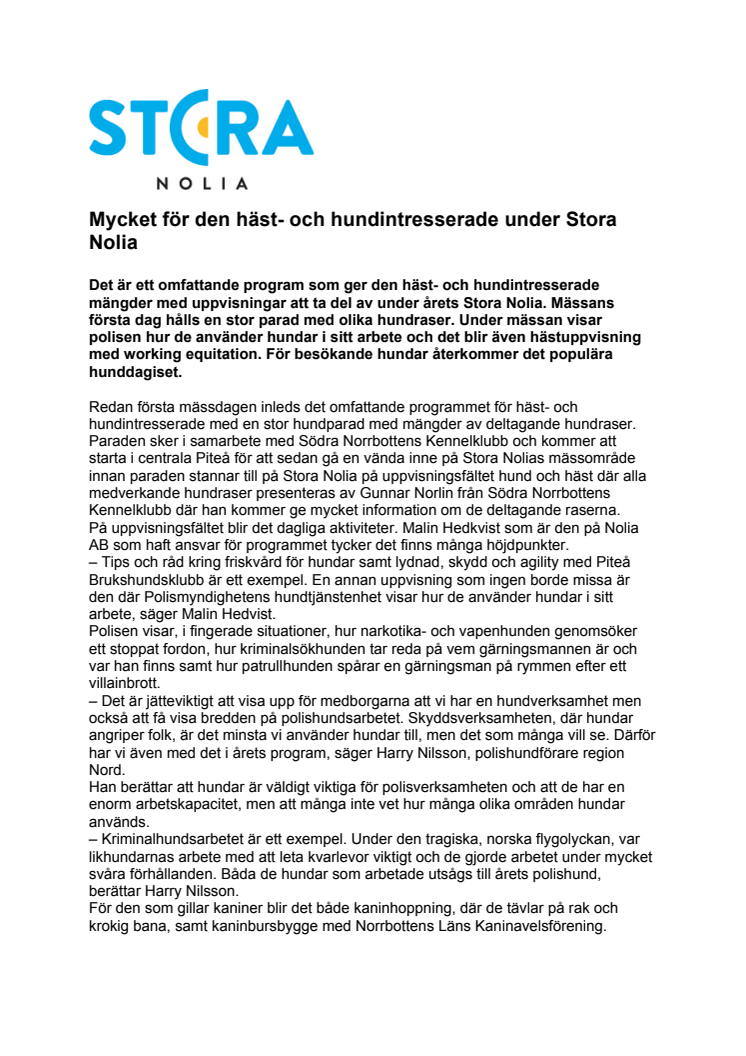 STORA
NOLIA

Mycket för den häst- och hundintresserade under Stora Nolia

Det är ett omfattande program som ger den häst- och hundintresserade mängder med uppvisningar att ta del av under årets Stora Nolia. Mässans första dag hålls en stor parad med olika hundraser. Under mässan visar polisen hur de använder hundar i sitt arbete och det blir även hästuppvisning med working equitation. För besökande hundar återkommer det populära hunddagiset.

Redan första mässdagen inleds det omfattande programmet för häst- och hundintresserade med en stor hundparad med mängder av deltagande hundraser. Paraden sker i samarbete med Södra Norrbottens Kennelklubb och kommer att starta i centrala Piteå för att sedan gå en vända inne på Stora Nolias mässområde innan paraden stannar till på Stora Nolia på uppvisningsfältet hund och häst där alla medverkande hundraser presenteras av Gunnar Norlin från Södra Norrbottens Kennelklubb där han kommer ge mycket information om de deltagande raserna.
På uppvisningsfältet blir det dagliga aktiviteter. Malin Hedkvist som är den på Nolia AB som haft ansvar för programmet tycker det finns många höjdpunkter.
– Tips och råd kring friskvård för hundar samt lydnad, skydd och agility med Piteå Brukshundsklubb är ett exempel. En annan uppvisning som ingen borde missa är den där Polismyndighetens hundtjänstenhet visar hur de använder hundar i sitt arbete, säger Malin Hedvist.
Polisen visar, i fingerade situationer, hur narkotika- och vapenhunden genomsöker ett stoppat fordon, hur kriminalsökhunden tar reda på vem gärningsmannen är och var han finns samt hur patrullhunden spårar en gärningsman på rymmen efter ett villainbrott.
– Det är jätteviktigt att visa upp för medborgarna att vi har en hundverksamhet men också att få visa bredden på polishundsarbetet. Skyddsverksamheten, där hundar angriper folk, är det minsta vi använder hundar till, men det som många vill se. Därför har vi även med det i årets program, säger Harry Nilsson, polishundförare region Nord.
Han berättar att hundar är väldigt viktiga för polisverksamheten och att de har en enorm arbetskapacitet, men att många inte vet hur många olika områden hundar används.
– Kriminalhundsarbetet är ett exempel. Under den tragiska, norska flygolyckan, var likhundarnas arbete med att leta kvarlevor viktigt och de gjorde arbetet under mycket svåra förhållanden. Båda de hundar som arbetade utsågs till årets polishund, berättar Harry Nilsson.
För den som gillar kaniner blir det både kaninhoppning, där de tävlar på rak och krokig bana, samt kaninbursbygge med Norrbottens Läns Kaninavelsförening.